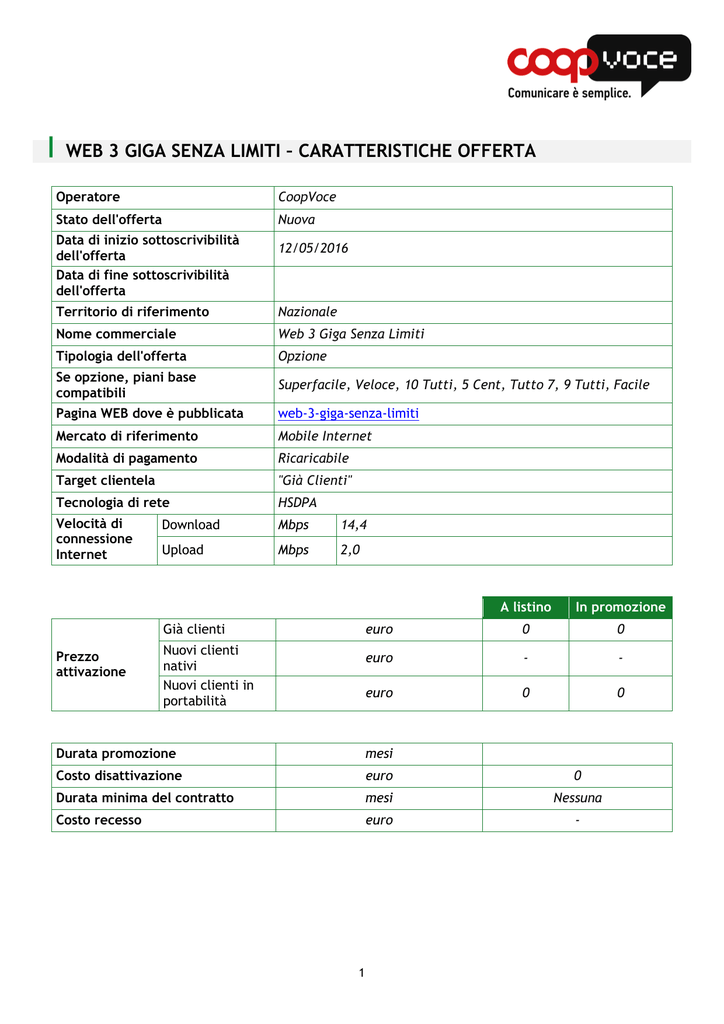 coop voce
Comunicare è semplice.

WEB 3 GIGA SENZA LIMITI – CARATTERISTICHE OFFERTA

| Operatore | | CoopVoce | |
|---|---|---|---|
| Stato dell'offerta | | Nuova | |
| Data di inizio sottoscrivibilità dell'offerta | | 12/05/2016 | |
| Data di fine sottoscrivibilità dell'offerta | | | |
| Territorio di riferimento | | Nazionale | |
| Nome commerciale | | Web 3 Giga Senza Limiti | |
| Tipologia dell'offerta | | Opzione | |
| Se opzione, piani base compatibili | | Superfacile, Veloce, 10 Tutti, 5 Cent, Tutto 7, 9 Tutti, Facile | |
| Pagina WEB dove è pubblicata | | web-3-giga-senza-limiti | |
| Mercato di riferimento | | Mobile Internet | |
| Modalità di pagamento | | Ricaricabile | |
| Target clientela | | "Già Clienti" | |
| Tecnologia di rete | | HSDPA | |
| Velocità di connessione Internet | Download | Mbps | 14,4 |
| | Upload | Mbps | 2,0 |

| | | | A listino | In promozione |
|---|---|---|---|---|
| Prezzo attivazione | Già clienti | euro | 0 | 0 |
| | Nuovi clienti nativi | euro | - | - |
| | Nuovi clienti in portabilità | euro | 0 | 0 |

| Durata promozione | mesi | |
|---|---|---|
| Costo disattivazione | euro | 0 |
| Durata minima del contratto | mesi | Nessuna |
| Costo recesso | euro | - |

1